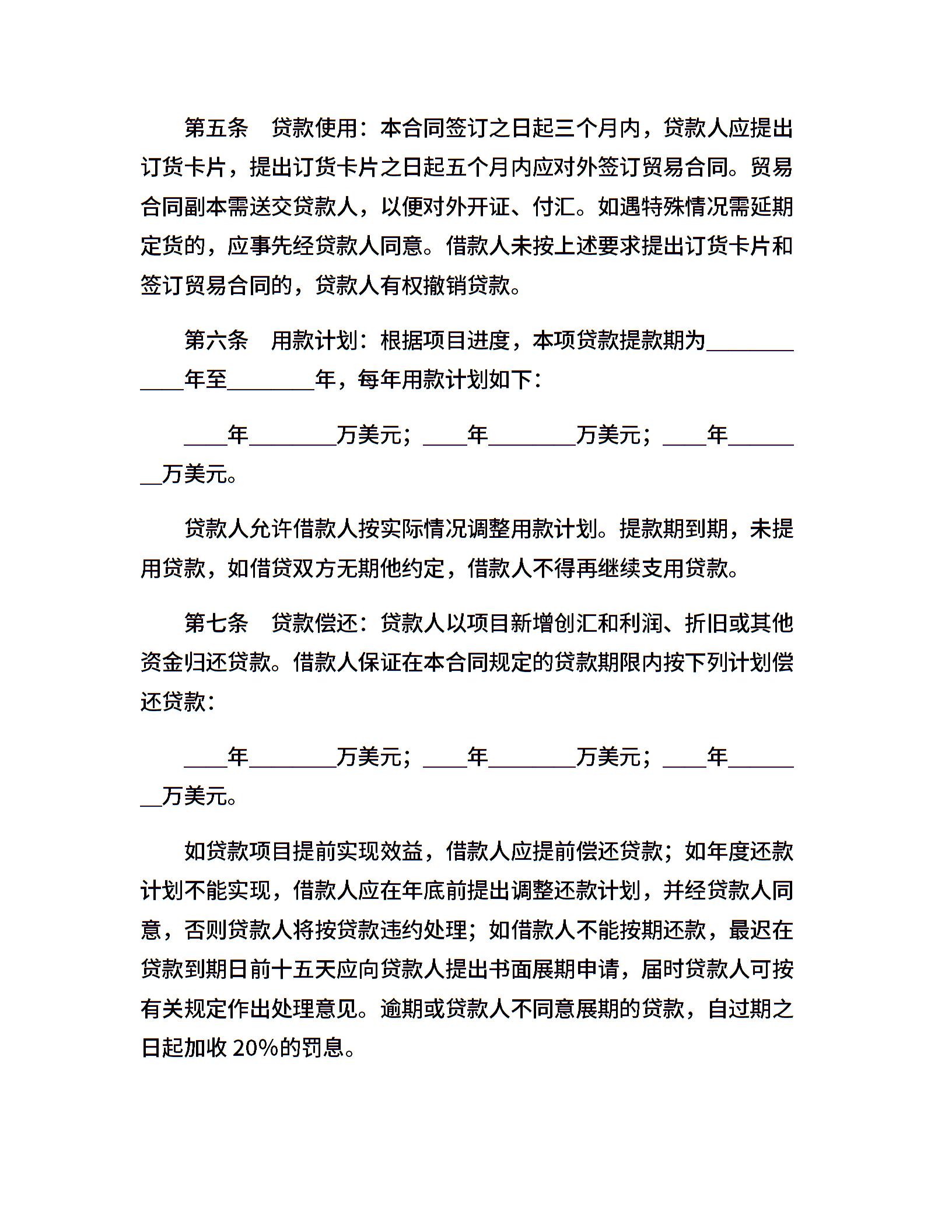 第五条　贷款使用：本合同签订之日起三个月内，贷款人应提出订货卡片，提出订货卡片之日起五个月内应对外签订贸易合同。贸易合同副本需送交贷款人，以便对外开证、付汇。如遇特殊情况需延期定货的，应事先经贷款人同意。借款人未按上述要求提出订货卡片和签订贸易合同的，贷款人有权撤销贷款。

第六条　用款计划：根据项目进度，本项贷款提款期为____________年至________年，每年用款计划如下：

____年________万美元；____年________万美元；____年________万美元。

贷款人允许借款人按实际情况调整用款计划。提款期到期，未提用贷款，如借贷双方无期他约定，借款人不得再继续支用贷款。

第七条　贷款偿还：贷款人以项目新增创汇和利润、折旧或其他资金归还贷款。借款人保证在本合同规定的贷款期限内按下列计划偿还贷款：

____年________万美元；____年________万美元；____年________万美元。

如贷款项目提前实现效益，借款人应提前偿还贷款；如年度还款计划不能实现，借款人应在年底前提出调整还款计划，并经贷款人同意，否则贷款人将按贷款违约处理；如借款人不能按期还款，最迟在贷款到期日前十五天应向贷款人提出书面展期申请，届时贷款人可按有关规定作出处理意见。逾期或贷款人不同意展期的贷款，自过期之日起加收 20%的罚息。